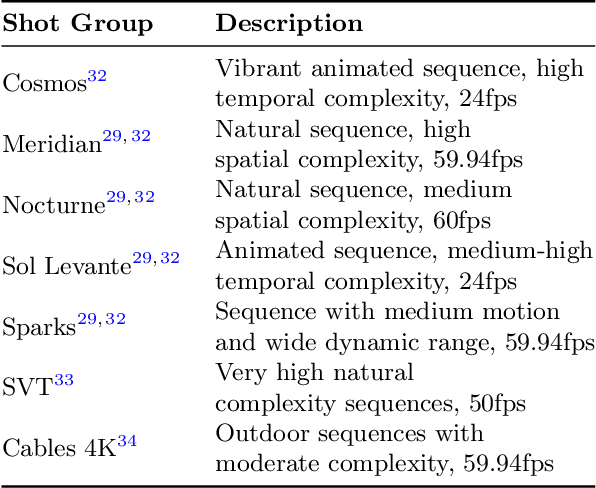 | Shot Group | Description |
|---|---|
| Cosmos$^{32}$ | Vibrant animated sequence, high temporal complexity, 24fps |
| Meridian$^{29,32}$ | Natural sequence, high spatial complexity, 59.94fps |
| Nocturne$^{29,32}$ | Natural sequence, medium spatial complexity, 60fps |
| Sol Levante$^{29,32}$ | Animated sequence, medium-high temporal complexity, 24fps |
| Sparks$^{29,32}$ | Sequence with medium motion and wide dynamic range, 59.94fps |
| SVT$^{33}$ | Very high natural complexity sequences, 50fps |
| Cables 4K$^{34}$ | Outdoor sequences with moderate complexity, 59.94fps |